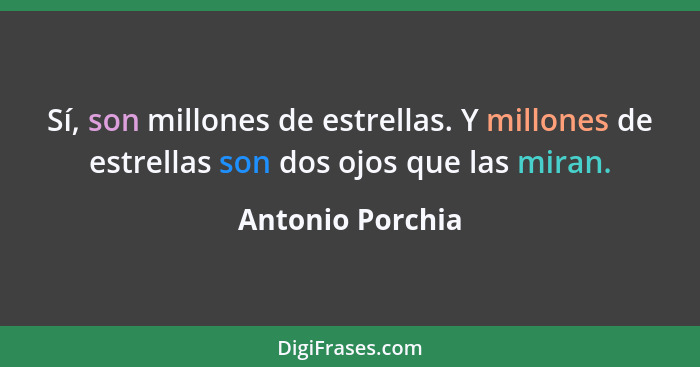 Sí, son millones de estrellas. Y millones de estrellas son dos ojos que las miran.

Antonio Porchia

DigiFrases.com